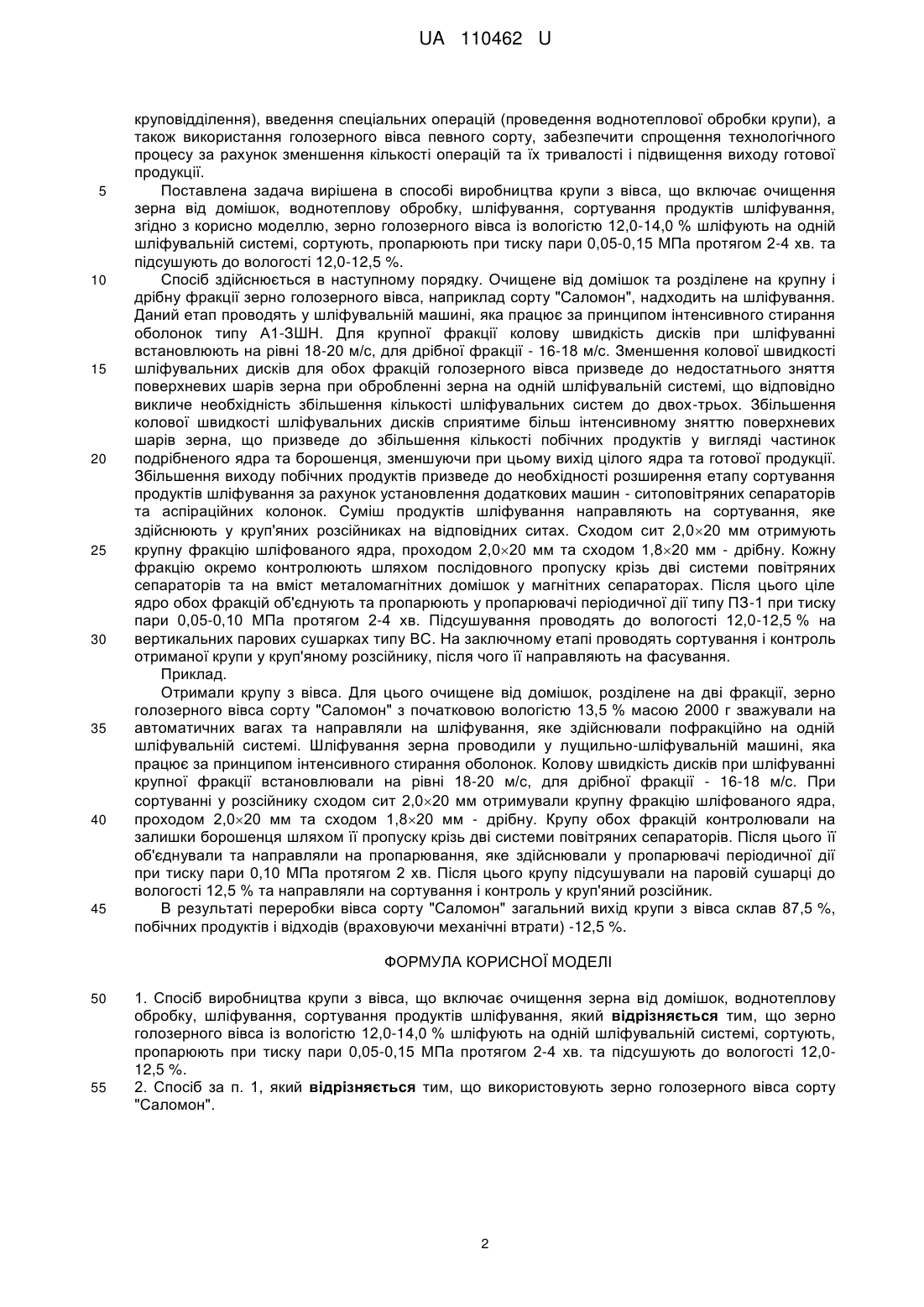 UA 110462 U

круповідділення), введення спеціальних операцій (проведення воднотеплової обробки крупи), а також використання голозерного вівса певного сорту, забезпечити спрощення технологічного процесу за рахунок зменшення кількості операцій та їх тривалості і підвищення виходу готової продукції.

5 Поставлена задача вирішена в способі виробництва крупи з вівса, що включає очищення зерна від домішок, воднотеплову обробку, шліфування, сортування продуктів шліфування, згідно з корисно моделлю, зерно голозерного вівса із вологістю 12,0-14,0 % шліфують на одній шліфувальній системі, сортують, пропарюють при тиску пари 0,05-0,15 МПа протягом 2-4 хв. та підсушують до вологості 12,0-12,5 %.

10 Спосіб здійснюється в наступному порядку. Очищене від домішок та розділене на крупну і дрібну фракції зерно голозерного вівса, наприклад сорту "Саломон", надходить на шліфування. Даний етап проводять у шліфувальній машині, яка працює за принципом інтенсивного стирання оболонок типу А1-ЗШН. Для крупної фракції колову швидкість дисків при шліфуванні встановлюють на рівні 18-20 м/с, для дрібної фракції - 16-18 м/с. Зменшення колової швидкості 15 шліфувальних дисків для обох фракцій голозерного вівса призведе до недостатнього зняття поверхневих шарів зерна при обробленні зерна на одній шліфувальній системі, що відповідно викличе необхідність збільшення кількості шліфувальних систем до двох-трьох. Збільшення колової швидкості шліфувальних дисків сприятиме більш інтенсивному зняттю поверхневих шарів зерна, що призведе до збільшення кількості побічних продуктів у вигляді частинок 20 подрібненого ядра та борошенця, зменшуючи при цьому вихід цілого ядра та готової продукції. Збільшення виходу побічних продуктів призведе до необхідності розширення етапу сортування продуктів шліфування за рахунок установлення додаткових машин - ситоповітряних сепараторів та аспіраційних колонок. Суміш продуктів шліфування направляють на сортування, яке здійснюють у круп'яних розсійниках на відповідних ситах. Сходом сит 2,0×20 мм отримують 25 крупну фракцію шліфованого ядра, проходом 2,0×20 мм та сходом 1,8×20 мм - дрібну. Кожну фракцію окремо контролюють шляхом послідовного пропуску крізь дві системи повітряних сепараторів та на вміст металомагнітних домішок у магнітних сепараторах. Після цього ціле ядро обох фракцій об'єднують та пропарюють у пропарювачі періодичної дії типу ПЗ-1 при тиску пари 0,05-0,10 МПа протягом 2-4 хв. Підсушування проводять до вологості 12,0-12,5 % на 30 вертикальних парових сушарках типу ВС. На заключному етапі проводять сортування і контроль отриманої крупи у круп'яному розсійнику, після чого її направляють на фасування.

Приклад.

Отримали крупу з вівса. Для цього очищене від домішок, розділене на дві фракції, зерно голозерного вівса сорту "Саломон" з початковою вологістю 13,5 % масою 2000 г зважували на 35 автоматичних вагах та направляли на шліфування, яке здійснювали пофракційно на одній шліфувальній системі. Шліфування зерна проводили у лущильно-шліфувальній машині, яка працює за принципом інтенсивного стирання оболонок. Колову швидкість дисків при шліфуванні крупної фракції встановлювали на рівні 18-20 м/с, для дрібної фракції - 16-18 м/с. При сортуванні у розсійнику сходом сит 2,0×20 мм отримували крупну фракцію шліфованого ядра, 40 проходом 2,0×20 мм та сходом 1,8×20 мм - дрібну. Крупу обох фракцій контролювали на залишки борошенця шляхом її пропуску крізь дві системи повітряних сепараторів. Після цього її об'єднували та направляли на пропарювання, яке здійснювали у пропарювачі періодичної дії при тиску пари 0,10 МПа протягом 2 хв. Після цього крупу підсушували на паровій сушарці до вологості 12,5 % та направляли на сортування і контроль у круп'яний розсійник.

45 В результаті переробки вівса сорту "Саломон" загальний вихід крупи з вівса склав 87,5 %, побічних продуктів і відходів (враховуючи механічні втрати) -12,5 %.

ФОРМУЛА КОРИСНОЇ МОДЕЛІ

50 1. Спосіб виробництва крупи з вівса, що включає очищення зерна від домішок, воднотеплову обробку, шліфування, сортування продуктів шліфування, який відрізняється тим, що зерно голозерного вівса із вологістю 12,0-14,0 % шліфують на одній шліфувальній системі, сортують, пропарюють при тиску пари 0,05-0,15 МПа протягом 2-4 хв. та підсушують до вологості 12,0-12,5 %.

55 2. Спосіб за п. 1, який відрізняється тим, що використовують зерно голозерного вівса сорту "Саломон".

2